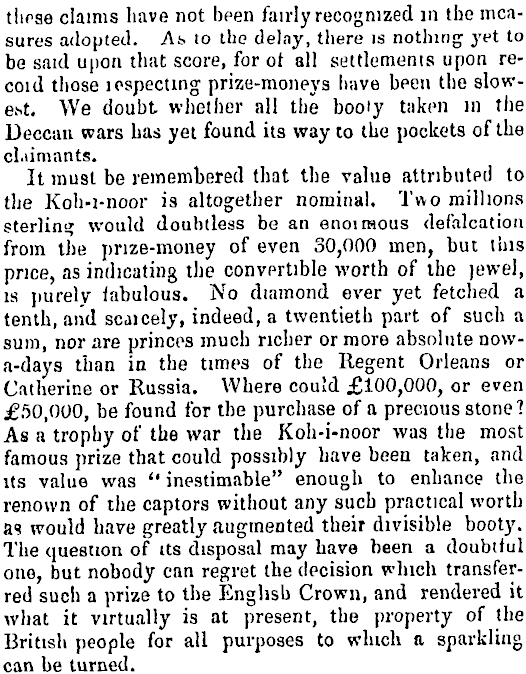 these claims have not been fairly recognized in the measures adopted. As to the delay, there is nothing yet to be said upon that score, for of all settlements upon record those respecting prize-moneys have been the slowest. We doubt whether all the booty taken in the Deccan wars has yet found its way to the pockets of the claimants.

It must be remembered that the value attributed to the Koh-i-noor is altogether nominal. Two millions sterling would doubtless be an enormous defalcation from the prize-money of even 30,000 men, but this price, as indicating the convertible worth of the jewel, is purely fabulous. No diamond ever yet fetched a tenth, and scarcely, indeed, a twentieth part of such a sum, nor are princes much richer or more absolute now-a-days than in the times of the Regent Orleans or Catherine or Russia. Where could £100,000, or even £50,000, be found for the purchase of a precious stone? As a trophy of the war the Koh-i-noor was the most famous prize that could possibly have been taken, and its value was "inestimable" enough to enhance the renown of the captors without any such practical worth as would have greatly augmented their divisible booty. The question of its disposal may have been a doubtful one, but nobody can regret the decision which transferred such a prize to the English Crown, and rendered it what it virtually is at present, the property of the British people for all purposes to which a sparkling can be turned.